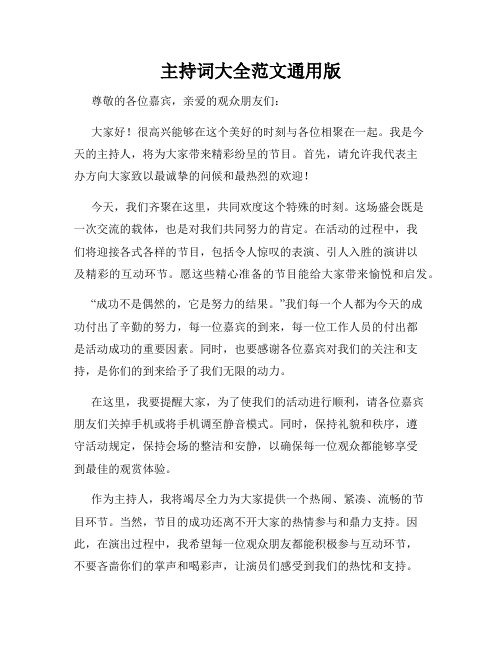 主持词大全范文通用版

尊敬的各位嘉宾，亲爱的观众朋友们：

大家好！很高兴能够在这个美好的时刻与各位相聚在一起。我是今天的主持人，将为大家带来精彩纷呈的节目。首先，请允许我代表主办方向大家致以最诚挚的问候和最热烈的欢迎！

今天，我们齐聚在这里，共同欢度这个特殊的时刻。这场盛会既是一次交流的载体，也是对我们共同努力的肯定。在活动的过程中，我们将迎接各式各样的节目，包括令人惊叹的表演、引人入胜的演讲以及精彩的互动环节。愿这些精心准备的节目能给大家带来愉悦和启发。

“成功不是偶然的，它是努力的结果。”我们每一个人都为今天的成功付出了辛勤的努力，每一位嘉宾的到来，每一位工作人员的付出都是活动成功的重要因素。同时，也要感谢各位嘉宾对我们的关注和支持，是你们的到来给予了我们无限的动力。

在这里，我要提醒大家，为了使我们的活动进行顺利，请各位嘉宾朋友们关掉手机或将手机调至静音模式。同时，保持礼貌和秩序，遵守活动规定，保持会场的整洁和安静，以确保每一位观众都能够享受到最佳的观赏体验。

作为主持人，我将竭尽全力为大家提供一个热闹、紧凑、流畅的节目环节。当然，节目的成功还离不开大家的热情参与和鼎力支持。因此，在演出过程中，我希望每一位观众朋友都能积极参与互动环节，不要吝啬你们的掌声和喝彩声，让演员们感受到我们的热忱和支持。